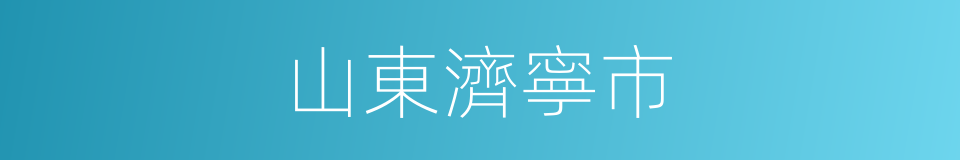 山東濟寧市